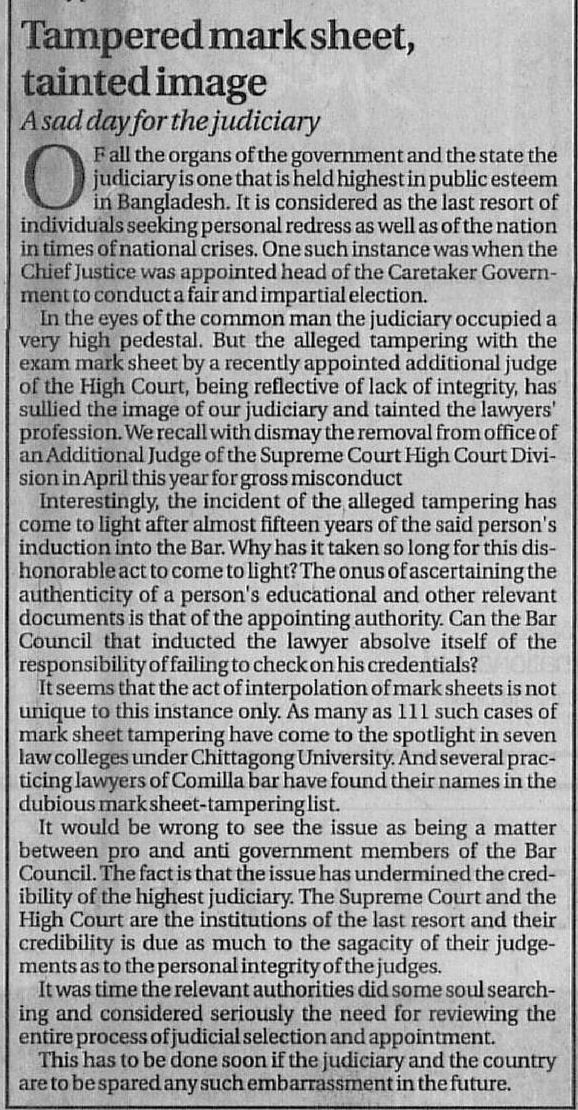 Tampered mark sheet, tainted image

A sad day for the judiciary

OF all the organs of the government and the state the judiciary is one that is held highest in public esteem in Bangladesh. It is considered as the last resort of individuals seeking personal redress as well as of the nation in times of national crises. One such instance was when the Chief Justice was appointed head of the Caretaker Government to conduct a fair and impartial election.

In the eyes of the common man the judiciary occupied a very high pedestal. But the alleged tampering with the exam mark sheet by a recently appointed additional judge of the High Court, being reflective of lack of integrity, has sullied the image of our judiciary and tainted the lawyers' profession. We recall with dismay the removal from office of an Additional Judge of the Supreme Court High Court Division in April this year for gross misconduct

Interestingly, the incident of the alleged tampering has come to light after almost fifteen years of the said person's induction into the Bar. Why has it taken so long for this dishonorable act to come to light? The onus of ascertaining the authenticity of a person's educational and other relevant documents is that of the appointing authority. Can the Bar Council that inducted the lawyer absolve itself of the responsibility of failing to check on his credentials?

It seems that the act of interpolation of mark sheets is not unique to this instance only. As many as 111 such cases of mark sheet tampering have come to the spotlight in seven law colleges under Chittagong University. And several practicing lawyers of Comilla bar have found their names in the dubious mark sheet-tampering list.

It would be wrong to see the issue as being a matter between pro and anti government members of the Bar Council. The fact is that the issue has undermined the credibility of the highest judiciary. The Supreme Court and the High Court are the institutions of the last resort and their credibility is due as much to the sagacity of their judgements as to the personal integrity of the judges.

It was time the relevant authorities did some soul searching and considered seriously the need for reviewing the entire process of judicial selection and appointment.

This has to be done soon if the judiciary and the country are to be spared any such embarrassment in the future.